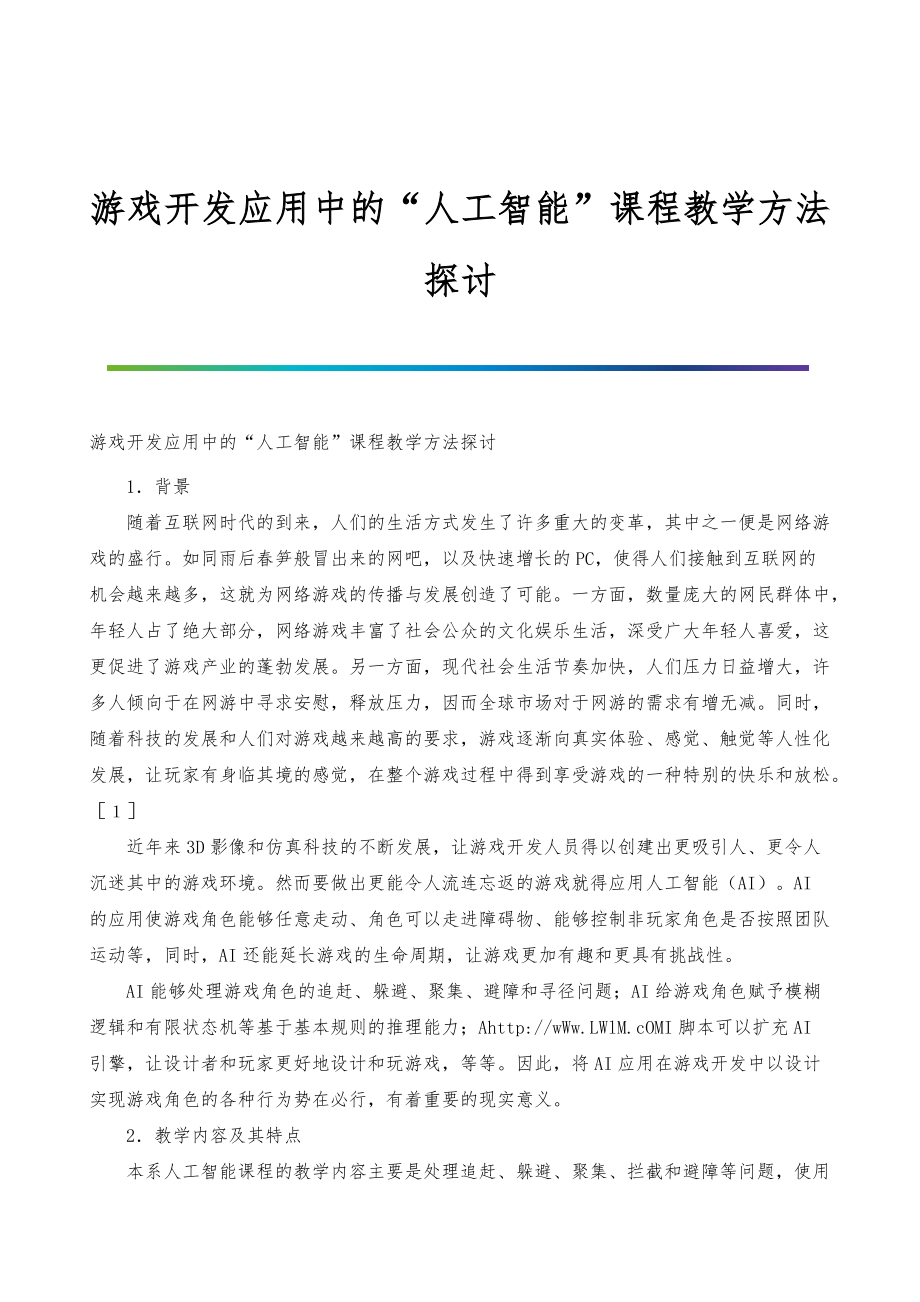 游戏开发应用中的“人工智能”课程教学方法探讨

游戏开发应用中的“人工智能”课程教学方法探讨

1．背景

随着互联网时代的到来，人们的生活方式发生了许多重大的变革，其中之一便是网络游戏的盛行。如同雨后春笋般冒出来的网吧，以及快速增长的PC，使得人们接触到互联网的机会越来越多，这就为网络游戏的传播与发展创造了可能。一方面，数量庞大的网民群体中，年轻人占了绝大部分，网络游戏丰富了社会公众的文化娱乐生活，深受广大年轻人喜爱，这更促进了游戏产业的蓬勃发展。另一方面，现代社会生活节奏加快，人们压力日益增大，许多人倾向于在网游中寻求安慰，释放压力，因而全球市场对于网游的需求有增无减。同时，随着科技的发展和人们对游戏越来越高的要求，游戏逐渐向真实体验、感觉、触觉等人性化发展，让玩家有身临其境的感觉，在整个游戏过程中得到享受游戏的一种特别的快乐和放松。［1］

近年来3D影像和仿真科技的不断发展，让游戏开发人员得以创建出更吸引人、更令人沉迷其中的游戏环境。然而要做出更能令人流连忘返的游戏就得应用人工智能（AI）。AI的应用使游戏角色能够任意走动、角色可以走进障碍物、能够控制非玩家角色是否按照团队运动等，同时，AI还能延长游戏的生命周期，让游戏更加有趣和更具有挑战性。

AI能够处理游戏角色的追赶、躲避、聚集、避障和寻径问题；AI给游戏角色赋予模糊逻辑和有限状态机等基于基本规则的推理能力；Ahttp://wWw.LWlM.cOMI脚本可以扩充AI引擎，让设计者和玩家更好地设计和玩游戏，等等。因此，将AI应用在游戏开发中以设计实现游戏角色的各种行为势在必行，有着重要的现实意义。

2．教学内容及其特点

本系人工智能课程的教学内容主要是处理追赶、躲避、聚集、拦截和避障等问题，使用